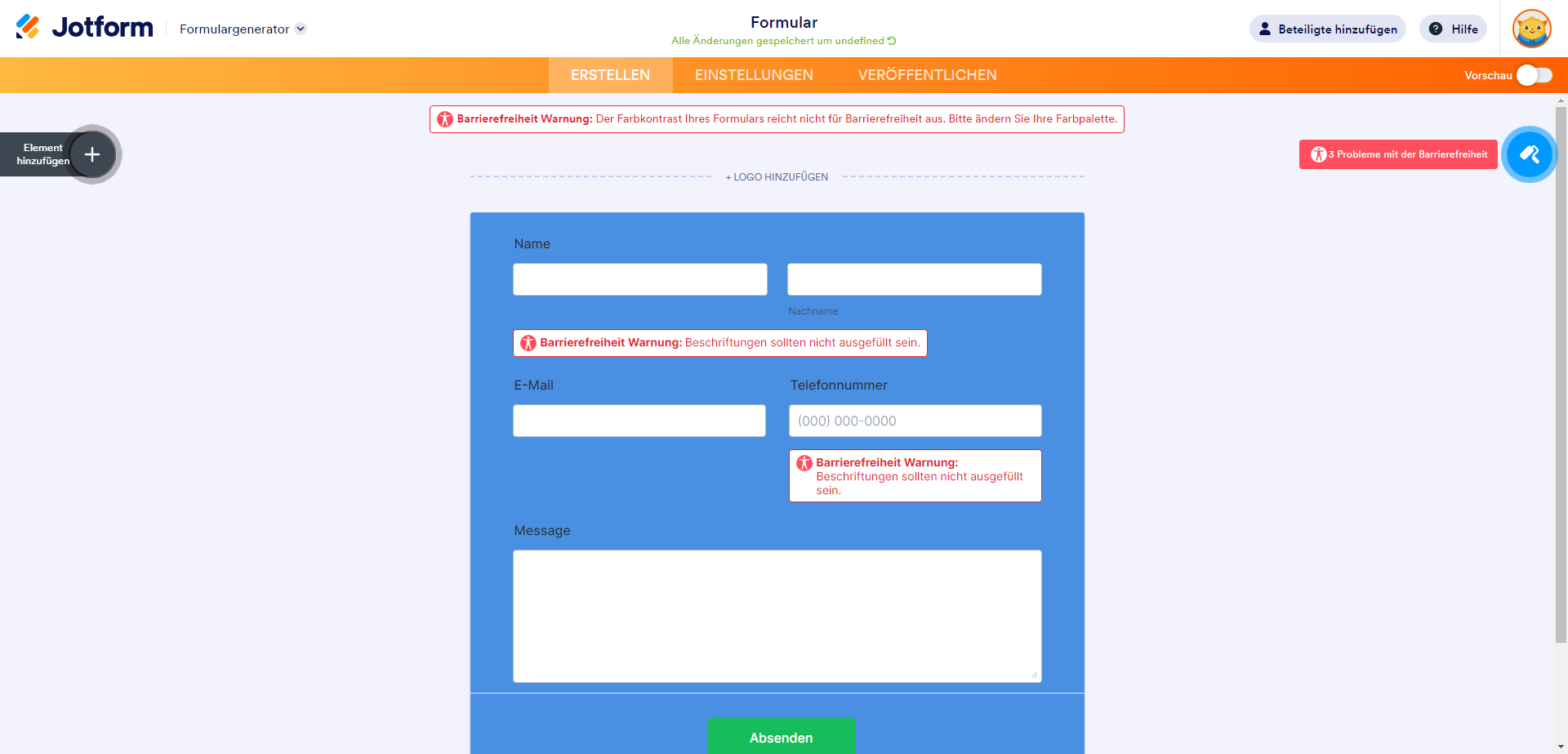 Jotform Formulargenerator

Formular
Alle Änderungen gespeichert um undefined

Beteiligte hinzufügen Hilfe

ERSTELLEN EINSTELLUNGEN VERÖFFENTLICHEN Vorschau

Barrierefreiheit Warnung: Der Farbkontrast Ihres Formulars reicht nicht für Barrierefreiheit aus. Bitte ändern Sie Ihre Farbpalette.

Element hinzufügen

3 Probleme mit der Barrierefreiheit

+ LOGO HINZUFÜGEN

Name

Nachname

Barrierefreiheit Warnung: Beschriftungen sollten nicht ausgefüllt sein.

E-Mail

Telefonnummer

(000) 000-0000

Barrierefreiheit Warnung: Beschriftungen sollten nicht ausgefüllt sein.

Message

Absenden